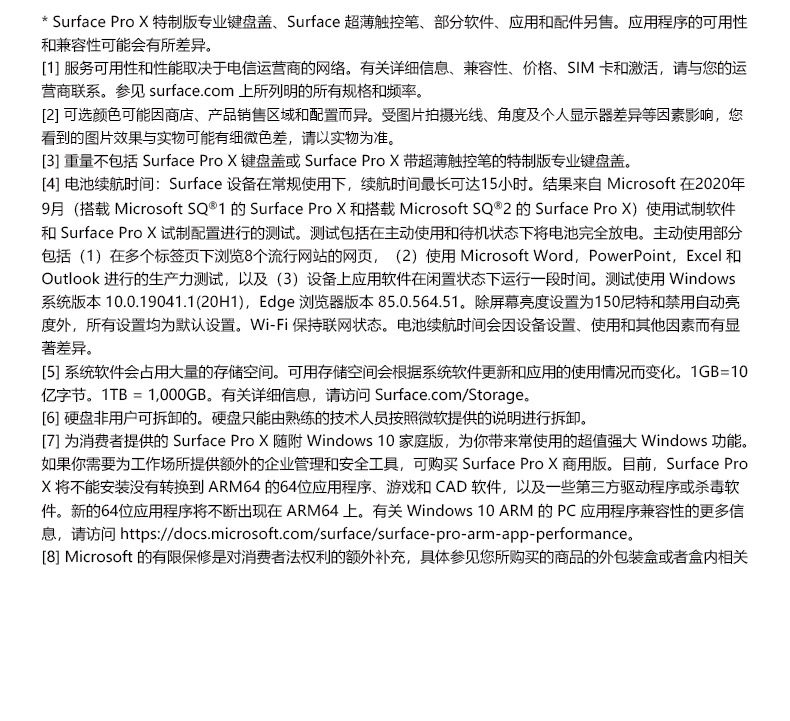 * Surface Pro X 特制版专业键盘盖、Surface 超薄触控笔、部分软件、应用和配件另售。应用程序的可用性和兼容性可能会有所差异。
[1] 服务可用性和性能取决于电信运营商的网络。有关详细信息、兼容性、价格、SIM 卡和激活，请与您的运营商联系。参见 surface.com 上所列明的所有规格和频率。
[2] 可选颜色可能因商店、产品销售区域和配置而异。受图片拍摄光线、角度及个人显示器差异等因素影响，您看到的图片效果与实物可能有细微色差，请以实物为准。
[3] 重量不包括 Surface Pro X 键盘盖或 Surface Pro X 带超薄触控笔的特制版专业键盘盖。
[4] 电池续航时间：Surface 设备在常规使用下，续航时间最长可达15小时。结果来自 Microsoft 在2020年9月（搭载 Microsoft SQ®1 的 Surface Pro X 和搭载 Microsoft SQ®2 的 Surface Pro X）使用试制软件和 Surface Pro X 试制配置进行的测试。测试包括在主动使用和待机状态下将电池完全放电。主动使用部分包括（1）在多个标签页下浏览8个流行网站的网页，（2）使用 Microsoft Word，PowerPoint，Excel 和 Outlook 进行的生产力测试，以及（3）设备上应用软件在闲置状态下运行一段时间。测试使用 Windows 系统版本 10.0.19041.1(20H1)，Edge 浏览器版本 85.0.564.51。除屏幕亮度设置为150尼特和禁用自动亮度外，所有设置均为默认设置。Wi-Fi 保持联网状态。电池续航时间会因设备设置、使用和其他因素而有显著差异。
[5] 系统软件会占用大量的存储空间。可用存储空间会根据系统软件更新和应用的使用情况而变化。1GB=10亿字节。1TB = 1,000GB。有关详细信息，请访问 Surface.com/Storage。
[6] 硬盘非用户可拆卸的。硬盘只能由熟练的技术人员按照微软提供的说明进行拆卸。
[7] 为消费者提供的 Surface Pro X 随附 Windows 10 家庭版，为你带来常使用的超值强大 Windows 功能。如果你需要为工作场所提供额外的企业管理和安全工具，可购买 Surface Pro X 商用版。目前，Surface Pro X 将不能安装没有转换到 ARM64 的64位应用程序、游戏和 CAD 软件，以及一些第三方驱动程序或杀毒软件。新的64位应用程序将不断出现在 ARM64 上。有关 Windows 10 ARM 的 PC 应用程序兼容性的更多信息，请访问 https://docs.microsoft.com/surface/surface-pro-arm-app-performance。
[8] Microsoft 的有限保修是对消费者法权利的额外补充，具体参见您所购买的商品的外包装盒或者盒内相关